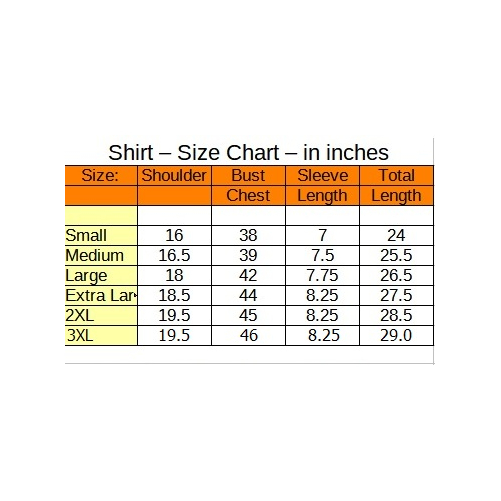 Shirt – Size Chart – in inches

| Size: | Shoulder | Bust Chest | Sleeve Length | Total Length |
|---|---|---|---|---|
| | | | | |
| Small | 16 | 38 | 7 | 24 |
| Medium | 16.5 | 39 | 7.5 | 25.5 |
| Large | 18 | 42 | 7.75 | 26.5 |
| Extra Lar | 18.5 | 44 | 8.25 | 27.5 |
| 2XL | 19.5 | 45 | 8.25 | 28.5 |
| 3XL | 19.5 | 46 | 8.25 | 29.0 |